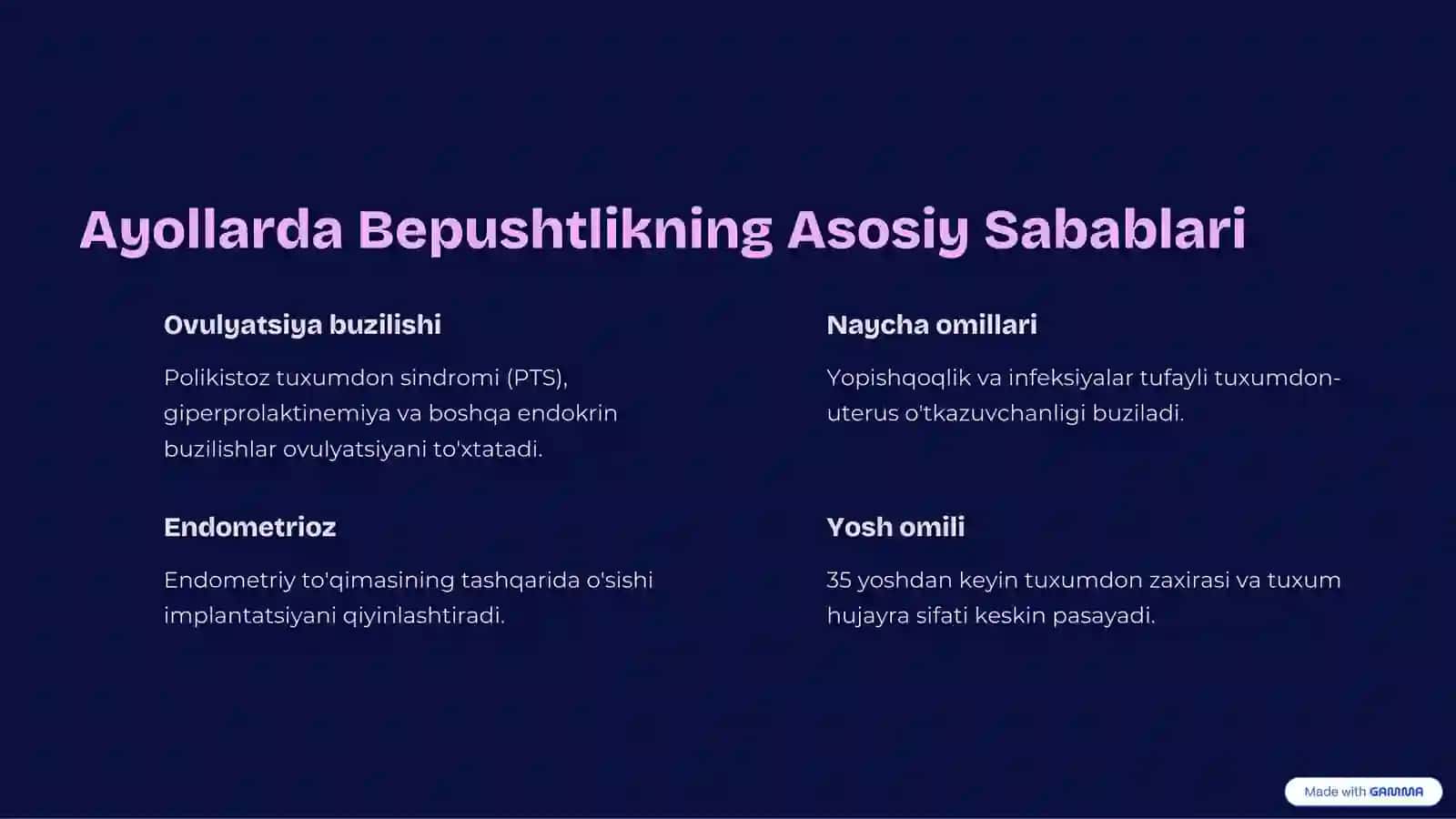 Ayollarda Bepushtlikning Asosiy Sabablari

Ovulyatsiya buzilishi

Polikistoz tuxumdon sindromi (PTS), giperprolaktinemiya va boshqa endokrin buzilishlar ovulyatsiyani to'xtatadi.

Endometrioz

Endometriy to'qimasining tashqarida o'sishi implantatsiyani qiyinlashtiradi.

Naycha omillari

Yopishqoqlik va infeksiyalar tufayli tuxumdon-uterus o'tkazuvchanligi buziladi.

Yosh omili

35 yoshdan keyin tuxumdon zaxirasi va tuxum hujayra sifati keskin pasayadi.

Made with GAMMA